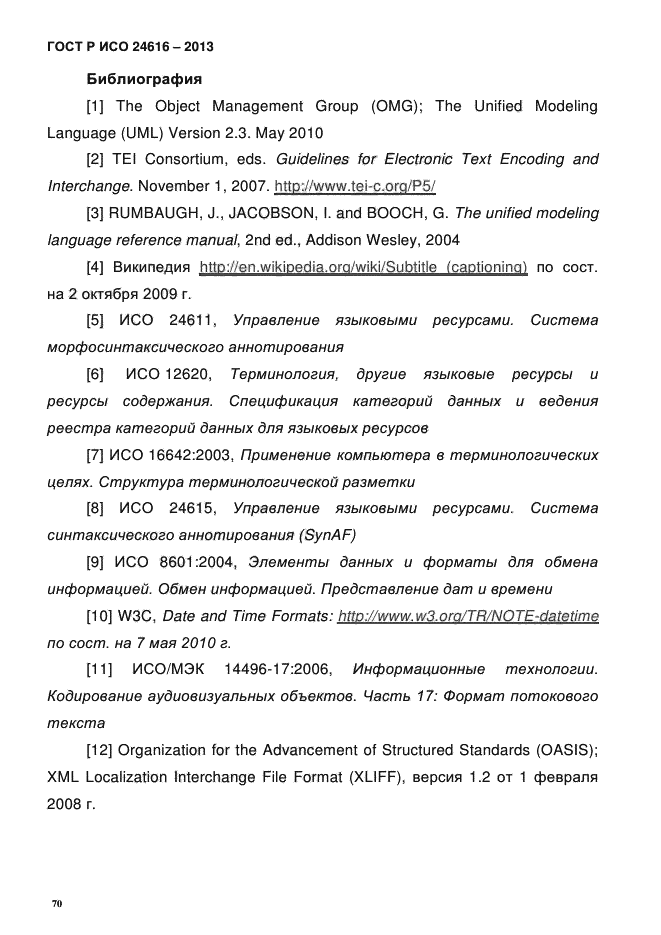 ГОСТ Р ИСО 24616 – 2013

Библиография

[1] The Object Management Group (OMG); The Unified Modeling Language (UML) Version 2.3. May 2010

[2] TEI Consortium, eds. Guidelines for Electronic Text Encoding and Interchange. November 1, 2007. http://www.tei-c.org/P5/

[3] RUMBAUGH, J., JACOBSON, I. and BOOCH, G. The unified modeling language reference manual, 2nd ed., Addison Wesley, 2004

[4] Википедия http://en.wikipedia.org/wiki/Subtitle_(captioning) по сост. на 2 октября 2009 г.

[5] ИСО 24611, Управление языковыми ресурсами. Система морфосинтаксического аннотирования

[6] ИСО 12620, Терминология, другие языковые ресурсы и ресурсы содержания. Спецификация категорий данных и ведения реестра категорий данных для языковых ресурсов

[7] ИСО 16642:2003, Применение компьютера в терминологических целях. Структура терминологической разметки

[8] ИСО 24615, Управление языковыми ресурсами. Система синтаксического аннотирования (SynAF)

[9] ИСО 8601:2004, Элементы данных и форматы для обмена информацией. Обмен информацией. Представление дат и времени

[10] W3C, Date and Time Formats: http://www.w3.org/TR/NOTE-datetime по сост. на 7 мая 2010 г.

[11] ИСО/МЭК 14496-17:2006, Информационные технологии. Кодирование аудиовизуальных объектов. Часть 17: Формат потокового текста

[12] Organization for the Advancement of Structured Standards (OASIS); XML Localization Interchange File Format (XLIFF), версия 1.2 от 1 февраля 2008 г.

70